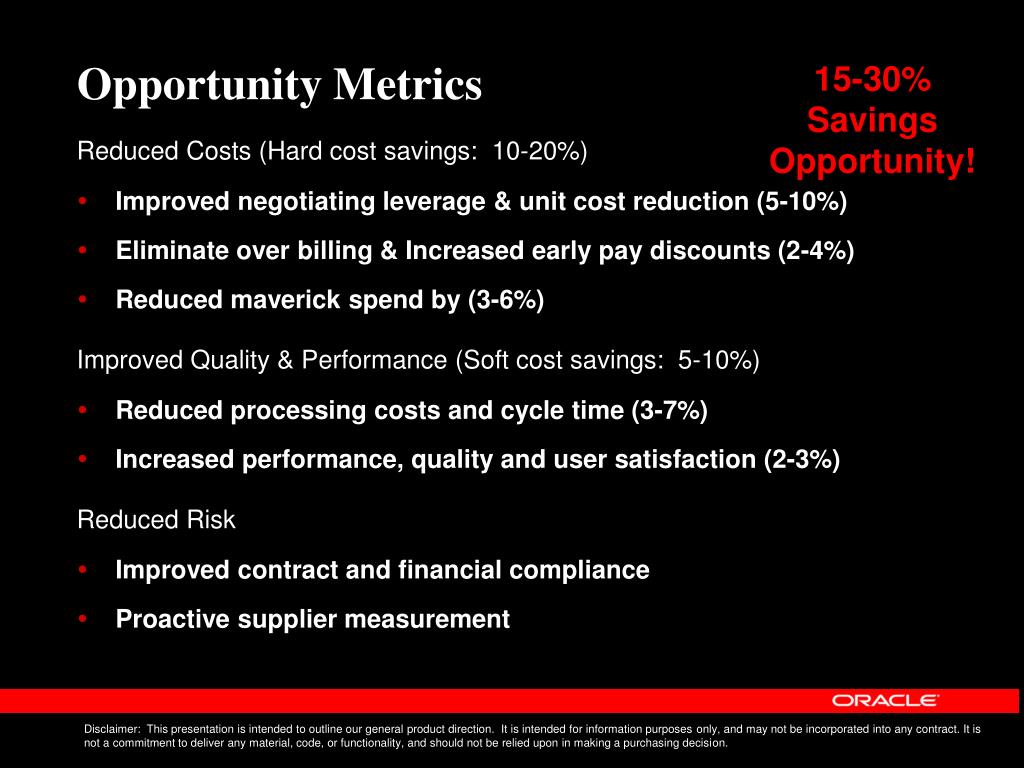 Opportunity Metrics

15-30% Savings Opportunity!

Reduced Costs (Hard cost savings: 10-20%)

• Improved negotiating leverage & unit cost reduction (5-10%)

• Eliminate over billing & Increased early pay discounts (2-4%)

• Reduced maverick spend by (3-6%)

Improved Quality & Performance (Soft cost savings: 5-10%)

• Reduced processing costs and cycle time (3-7%)

• Increased performance, quality and user satisfaction (2-3%)

Reduced Risk

• Improved contract and financial compliance

• Proactive supplier measurement

ORACLE

Disclaimer: This presentation is intended to outline our general product direction. It is intended for information purposes only, and may not be incorporated into any contract. It is not a commitment to deliver any material, code, or functionality, and should not be relied upon in making a purchasing decision.